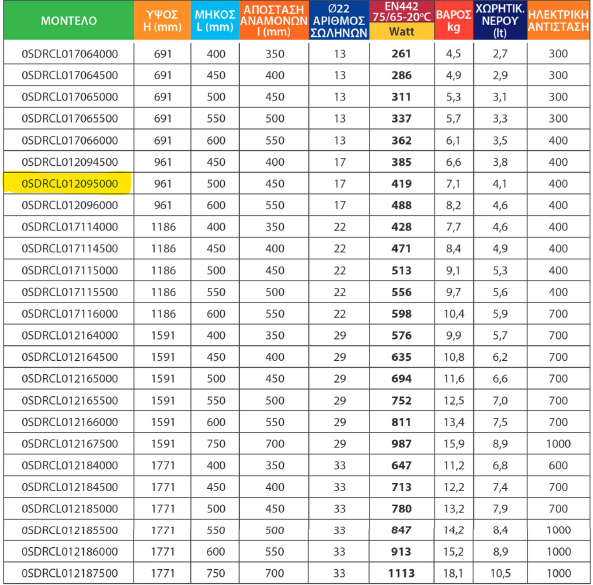 | ΜΟΝΤΕΛΟ | ΥΨΟΣ H (mm) | ΜΗΚΟΣ L (mm) | ΑΠΟΣΤΑΣΗ ΑΝΑΜΟΝΩΝ I (mm) | Ø22 ΑΡΙΘΜΟΣ ΣΩΛΗΝΩΝ | EN442 75/65-20°C Watt | ΒΑΡΟΣ kg | ΧΩΡΗΤΙΚ. ΝΕΡΟΥ (lt) | ΗΛΕΚΤΡΙΚΗ ΑΝΤΙΣΤΑΣΗ |
|---|---|---|---|---|---|---|---|---|
| 0SDRCL017064000 | 691 | 400 | 350 | 13 | 261 | 4,5 | 2,7 | 300 |
| 0SDRCL017064500 | 691 | 450 | 400 | 13 | 286 | 4,9 | 2,9 | 300 |
| 0SDRCL017065000 | 691 | 500 | 450 | 13 | 311 | 5,3 | 3,1 | 300 |
| 0SDRCL017065500 | 691 | 550 | 500 | 13 | 337 | 5,7 | 3,3 | 300 |
| 0SDRCL017066000 | 691 | 600 | 550 | 13 | 362 | 6,1 | 3,5 | 400 |
| 0SDRCL012094500 | 961 | 450 | 400 | 17 | 385 | 6,6 | 3,8 | 400 |
| 0SDRCL012095000 | 961 | 500 | 450 | 17 | 419 | 7,1 | 4,1 | 400 |
| 0SDRCL012096000 | 961 | 600 | 550 | 17 | 488 | 8,2 | 4,6 | 400 |
| 0SDRCL017114000 | 1186 | 400 | 350 | 22 | 428 | 7,7 | 4,6 | 400 |
| 0SDRCL017114500 | 1186 | 450 | 400 | 22 | 471 | 8,4 | 4,9 | 400 |
| 0SDRCL017115000 | 1186 | 500 | 450 | 22 | 513 | 9,1 | 5,3 | 400 |
| 0SDRCL017115500 | 1186 | 550 | 500 | 22 | 556 | 9,7 | 5,6 | 400 |
| 0SDRCL017116000 | 1186 | 600 | 550 | 22 | 598 | 10,4 | 5,9 | 700 |
| 0SDRCL012164000 | 1591 | 400 | 350 | 29 | 576 | 9,9 | 5,7 | 700 |
| 0SDRCL012164500 | 1591 | 450 | 400 | 29 | 635 | 10,8 | 6,2 | 700 |
| 0SDRCL012165000 | 1591 | 500 | 450 | 29 | 694 | 11,6 | 6,6 | 700 |
| 0SDRCL012165500 | 1591 | 550 | 500 | 29 | 752 | 12,5 | 7,0 | 700 |
| 0SDRCL012166000 | 1591 | 600 | 550 | 29 | 811 | 13,4 | 7,5 | 700 |
| 0SDRCL012167500 | 1591 | 750 | 700 | 29 | 987 | 15,9 | 8,9 | 1000 |
| 0SDRCL012184000 | 1771 | 400 | 350 | 33 | 647 | 11,2 | 6,8 | 600 |
| 0SDRCL012184500 | 1771 | 450 | 400 | 33 | 713 | 12,2 | 7,4 | 700 |
| 0SDRCL012185000 | 1771 | 500 | 450 | 33 | 780 | 13,2 | 7,9 | 700 |
| 0SDRCL012185500 | 1771 | 550 | 500 | 33 | 847 | 14,2 | 8,4 | 1000 |
| 0SDRCL012186000 | 1771 | 600 | 550 | 33 | 913 | 15,2 | 8,9 | 1000 |
| 0SDRCL012187500 | 1771 | 750 | 700 | 33 | 1113 | 18,1 | 10,5 | 1000 |